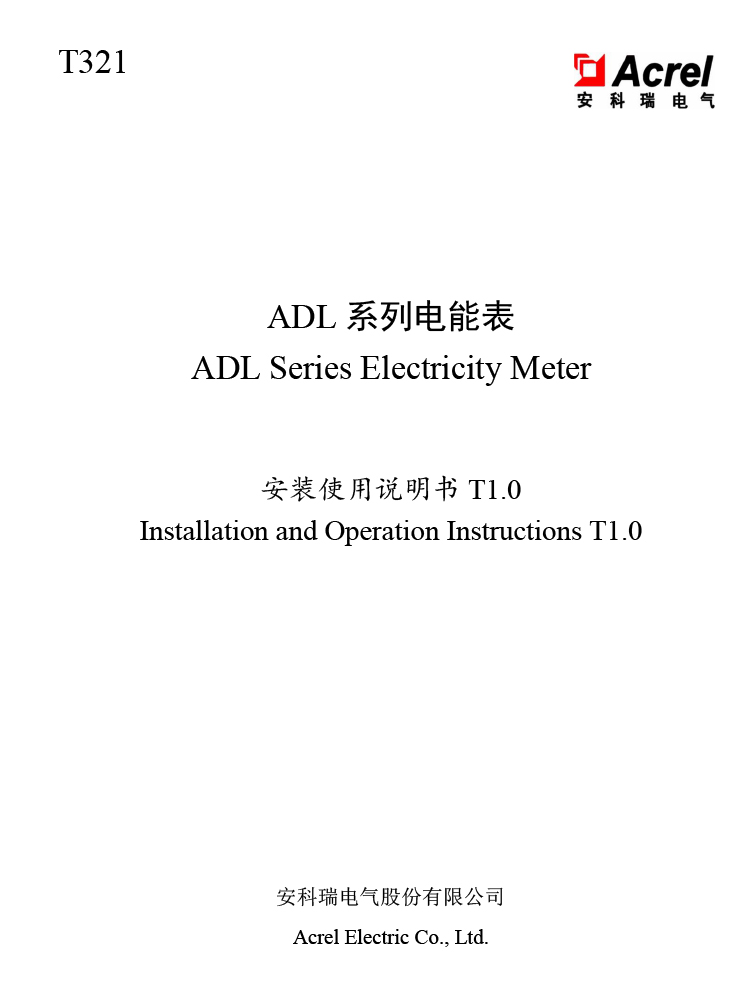 T321

Acrel
安科瑞电气

ADL系列电能表
ADL Series Electricity Meter

安装使用说明书T1.0
Installation and Operation Instructions T1.0

安科瑞电气股份有限公司
Acrel Electric Co., Ltd.